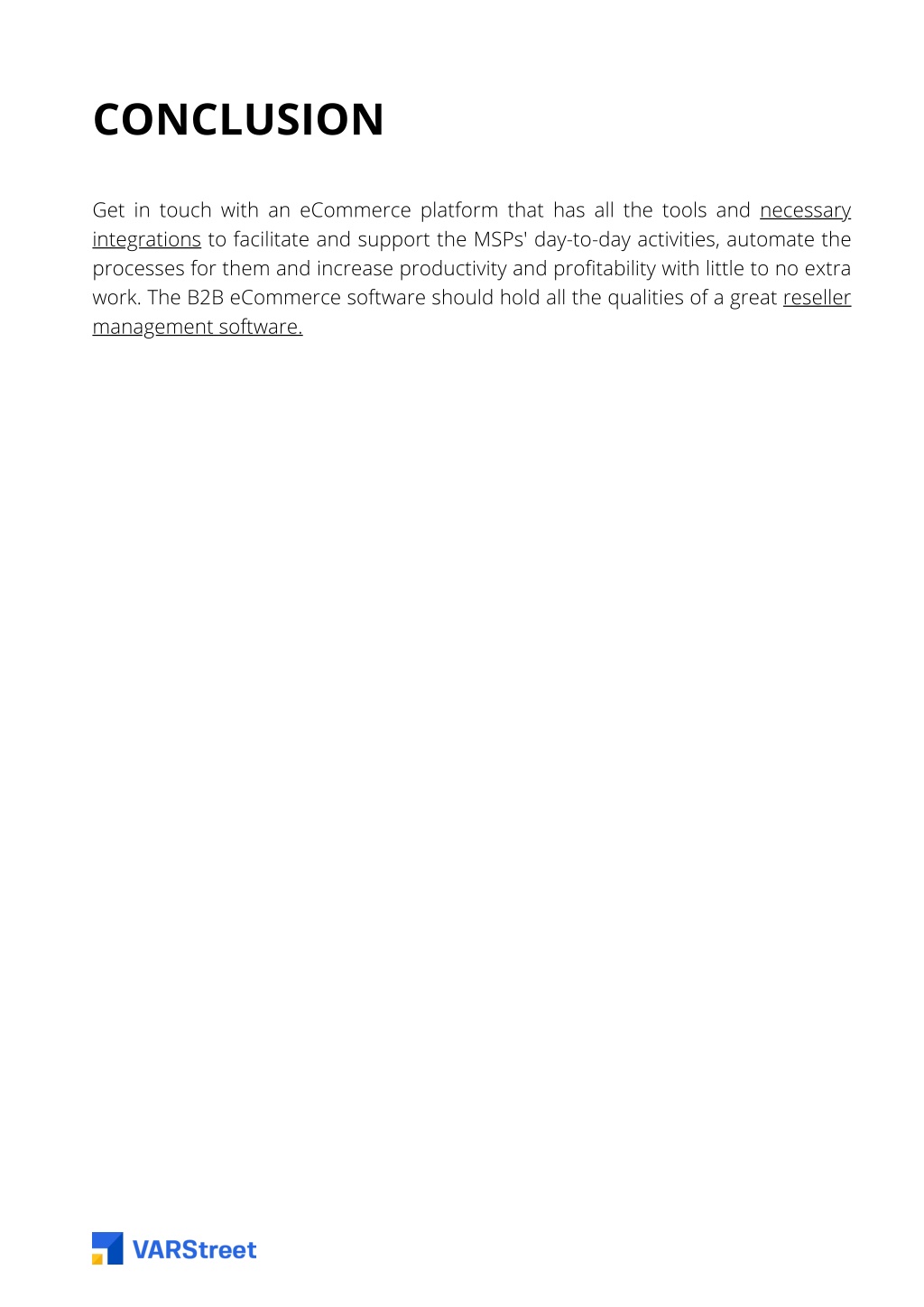 CONCLUSION

Get in touch with an eCommerce platform that has all the tools and necessary integrations to facilitate and support the MSPs' day-to-day activities, automate the processes for them and increase productivity and profitability with little to no extra work. The B2B eCommerce software should hold all the qualities of a great reseller management software.

VARStreet